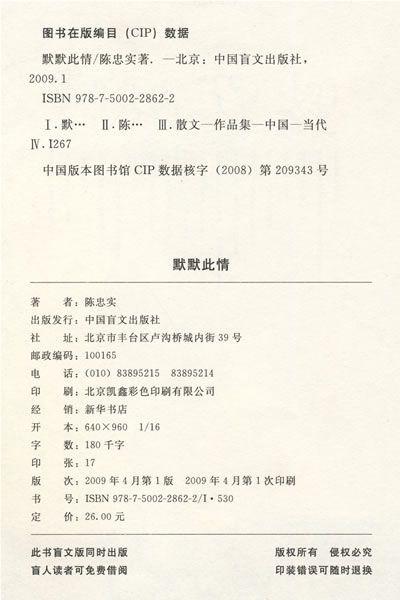 图书在版编目（CIP）数据

默默此情/陈忠实著. —北京：中国盲文出版社，2009.1

ISBN 978-7-5002-2862-2

Ⅰ.默… Ⅱ.陈… Ⅲ.散文—作品集—中国—当代 Ⅳ.I267

中国版本图书馆 CIP 数据核字（2008）第 209343 号

默默此情

著　　者：陈忠实
出版发行：中国盲文出版社
社　　址：北京市丰台区卢沟桥城内街 39 号
邮政编码：100165
电　　话：（010） 83895215　83895214
印　　刷：北京凯鑫彩色印刷有限公司
经　　销：新华书店
开　　本：640×960　1/16
字　　数：180 千字
印　　张：17
版　　次：2009 年 4 月第 1 版　2009 年 4 月第 1 次印刷
书　　号：ISBN 978-7-5002-2862-2/I·530
定　　价：26.00 元

此书盲文版同时出版
盲人读者可免费借阅

版权所有　侵权必究
印装错误可随时退换